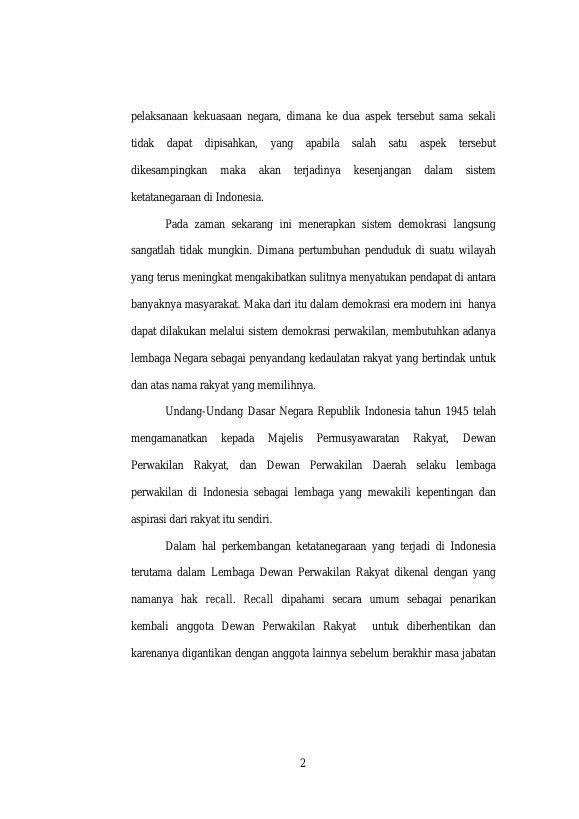 pelaksanaan kekuasaan negara, dimana ke dua aspek tersebut sama sekali tidak dapat dipisahkan, yang apabila salah satu aspek tersebut dikesampingkan maka akan terjadinya kesenjangan dalam sistem ketatanegaraan di Indonesia.

Pada zaman sekarang ini menerapkan sistem demokrasi langsung sangatlah tidak mungkin. Dimana pertumbuhan penduduk di suatu wilayah yang terus meningkat mengakibatkan sulitnya menyatukan pendapat di antara banyaknya masyarakat. Maka dari itu dalam demokrasi era modern ini hanya dapat dilakukan melalui sistem demokrasi perwakilan, membutuhkan adanya lembaga Negara sebagai penyandang kedaulatan rakyat yang bertindak untuk dan atas nama rakyat yang memilihnya.

Undang-Undang Dasar Negara Republik Indonesia tahun 1945 telah mengamanatkan kepada Majelis Permusyawaratan Rakyat, Dewan Perwakilan Rakyat, dan Dewan Perwakilan Daerah selaku lembaga perwakilan di Indonesia sebagai lembaga yang mewakili kepentingan dan aspirasi dari rakyat itu sendiri.

Dalam hal perkembangan ketatanegaraan yang terjadi di Indonesia terutama dalam Lembaga Dewan Perwakilan Rakyat dikenal dengan yang namanya hak recall. Recall dipahami secara umum sebagai penarikan kembali anggota Dewan Perwakilan Rakyat untuk diberhentikan dan karenanya digantikan dengan anggota lainnya sebelum berakhir masa jabatan

2